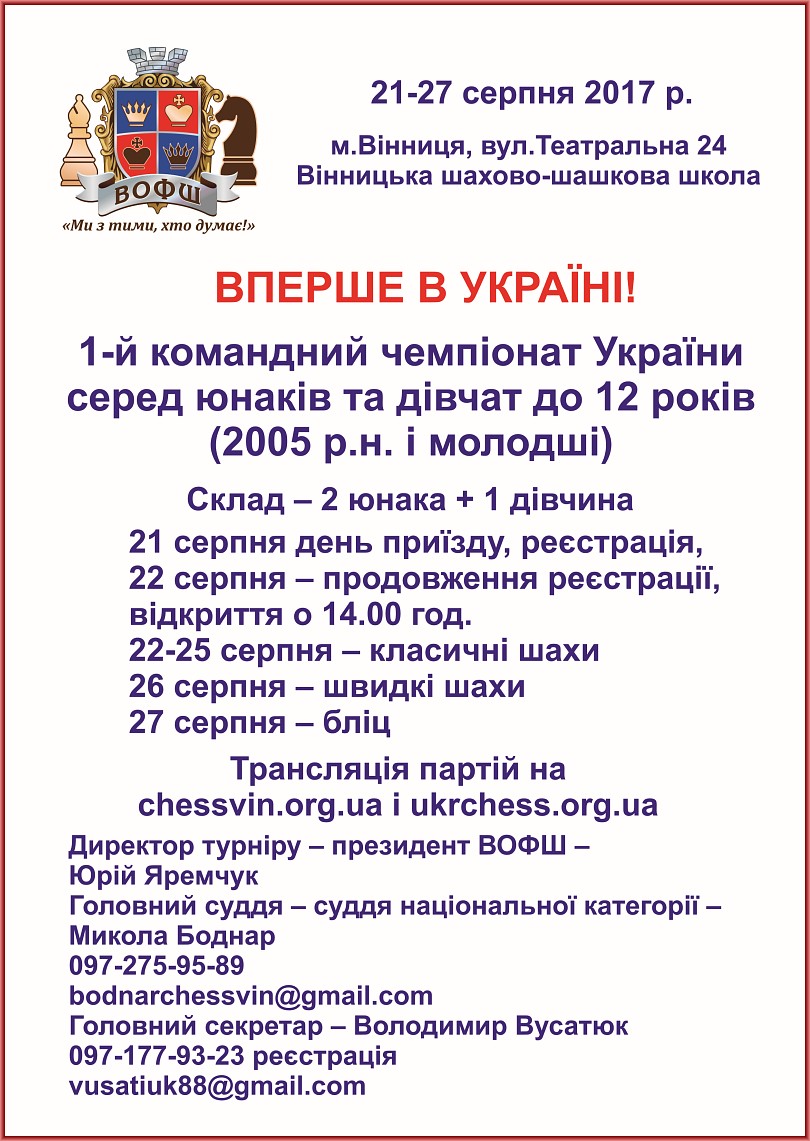 ВОФШ
«Ми з тими, хто думає!»

21-27 серпня 2017 р.

м.Вінниця, вул.Театральна 24
Вінницька шахово-шашкова школа

ВПЕРШЕ В УКРАЇНІ!

1-й командний чемпіонат України серед юнаків та дівчат до 12 років (2005 р.н. і молодші)

Склад – 2 юнака + 1 дівчина

21 серпня день приїзду, реєстрація,
22 серпня – продовження реєстрації, відкриття о 14.00 год.
22-25 серпня – класичні шахи
26 серпня – швидкі шахи
27 серпня – бліц

Трансляція партій на chessvin.org.ua і ukrchess.org.ua

Директор турніру – президент ВОФШ – Юрій Яремчук
Головний суддя – суддя національної категорії – Микола Боднар
097-275-95-89
bodnarchessvin@gmail.com
Головний секретар – Володимир Вусатюк
097-177-93-23 реєстрація
vusatiuk88@gmail.com